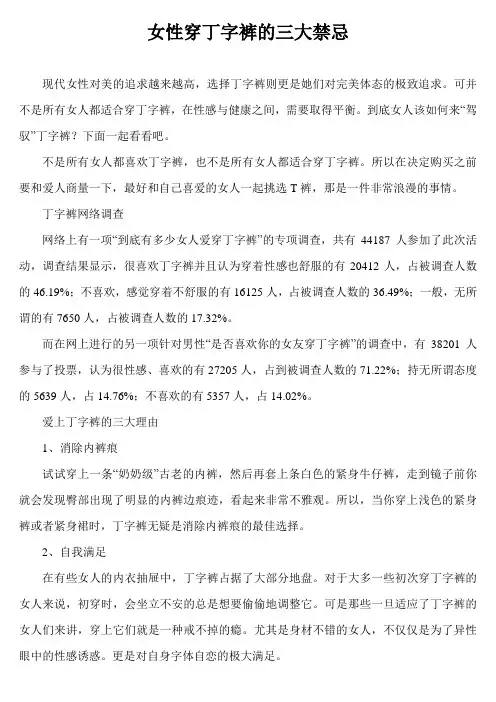 女性穿丁字裤的三大禁忌

现代女性对美的追求越来越高，选择丁字裤则更是她们对完美体态的极致追求。可并不是所有女人都适合穿丁字裤，在性感与健康之间，需要取得平衡。到底女人该如何来“驾驭”丁字裤？下面一起看看吧。

不是所有女人都喜欢丁字裤，也不是所有女人都适合穿丁字裤。所以在决定购买之前要和爱人商量一下，最好和自己喜爱的女人一起挑选 T 裤，那是一件非常浪漫的事情。

丁字裤网络调查

网络上有一项“到底有多少女人爱穿丁字裤”的专项调查，共有 44187 人参加了此次活动，调查结果显示，很喜欢丁字裤并且认为穿着性感也舒服的有 20412 人，占被调查人数的 46.19%；不喜欢，感觉穿着不舒服的有 16125 人，占被调查人数的 36.49%；一般，无所谓的有 7650 人，占被调查人数的 17.32%。

而在网上进行的另一项针对男性“是否喜欢你的女友穿丁字裤”的调查中，有 38201 人参与了投票，认为很性感、喜欢的有 27205 人，占到被调查人数的 71.22%；持无所谓态度的 5639 人，占 14.76%；不喜欢的有 5357 人，占 14.02%。

爱上丁字裤的三大理由

1、消除内裤痕

试试穿上一条“奶奶级”古老的内裤，然后再套上条白色的紧身牛仔裤，走到镜子前你就会发现臀部出现了明显的内裤边痕迹，看起来非常不雅观。所以，当你穿上浅色的紧身裤或者紧身裙时，丁字裤无疑是消除内裤痕的最佳选择。

2、自我满足

在有些女人的内衣抽屉中，丁字裤占据了大部分地盘。对于大多一些初次穿丁字裤的女人来说，初穿时，会坐立不安的总是想要偷偷地调整它。可是那些一旦适应了丁字裤的女人们来讲，穿上它们就是一种戒不掉的瘾。尤其是身材不错的女人，不仅仅是为了异性眼中的性感诱惑。更是对自身字体自恋的极大满足。